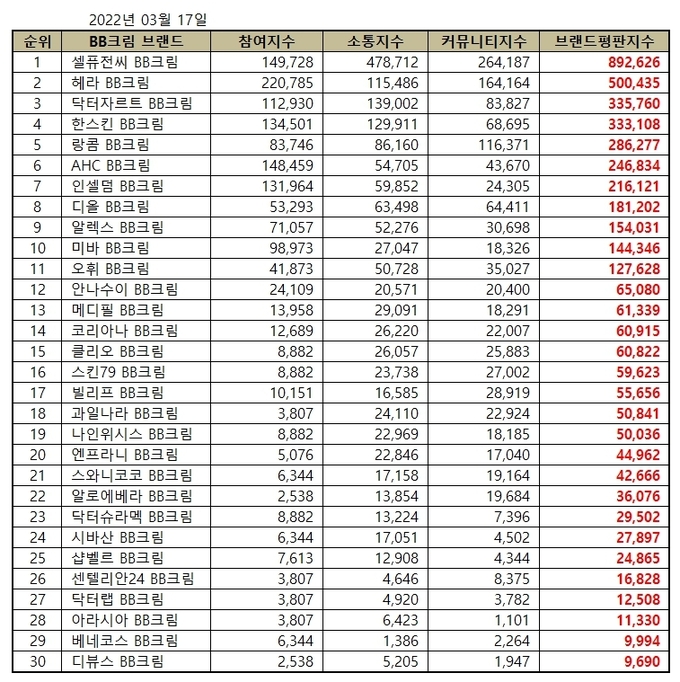 2022년 03월 17일

| 순위 | BB크림 브랜드 | 참여지수 | 소통지수 | 커뮤니티지수 | 브랜드평판지수 |
|---|---|---|---|---|---|
| 1 | 셀퓨전씨 BB크림 | 149,728 | 478,712 | 264,187 | 892,626 |
| 2 | 헤라 BB크림 | 220,785 | 115,486 | 164,164 | 500,435 |
| 3 | 닥터자르트 BB크림 | 112,930 | 139,002 | 83,827 | 335,760 |
| 4 | 한스킨 BB크림 | 134,501 | 129,911 | 68,695 | 333,108 |
| 5 | 랑콤 BB크림 | 83,746 | 86,160 | 116,371 | 286,277 |
| 6 | AHC BB크림 | 148,459 | 54,705 | 43,670 | 246,834 |
| 7 | 인셀덤 BB크림 | 131,964 | 59,852 | 24,305 | 216,121 |
| 8 | 디올 BB크림 | 53,293 | 63,498 | 64,411 | 181,202 |
| 9 | 알렉스 BB크림 | 71,057 | 52,276 | 30,698 | 154,031 |
| 10 | 미바 BB크림 | 98,973 | 27,047 | 18,326 | 144,346 |
| 11 | 오휘 BB크림 | 41,873 | 50,728 | 35,027 | 127,628 |
| 12 | 안나수이 BB크림 | 24,109 | 20,571 | 20,400 | 65,080 |
| 13 | 메디필 BB크림 | 13,958 | 29,091 | 18,291 | 61,339 |
| 14 | 코리아나 BB크림 | 12,689 | 26,220 | 22,007 | 60,915 |
| 15 | 클리오 BB크림 | 8,882 | 26,057 | 25,883 | 60,822 |
| 16 | 스킨79 BB크림 | 8,882 | 23,738 | 27,002 | 59,623 |
| 17 | 빌리프 BB크림 | 10,151 | 16,585 | 28,919 | 55,656 |
| 18 | 과일나라 BB크림 | 3,807 | 24,110 | 22,924 | 50,841 |
| 19 | 나인위시스 BB크림 | 8,882 | 22,969 | 18,185 | 50,036 |
| 20 | 엔프라니 BB크림 | 5,076 | 22,846 | 17,040 | 44,962 |
| 21 | 스와니코코 BB크림 | 6,344 | 17,158 | 19,164 | 42,666 |
| 22 | 알로에베라 BB크림 | 2,538 | 13,854 | 19,684 | 36,076 |
| 23 | 닥터슈라멕 BB크림 | 8,882 | 13,224 | 7,396 | 29,502 |
| 24 | 시바산 BB크림 | 6,344 | 17,051 | 4,502 | 27,897 |
| 25 | 샵벨르 BB크림 | 7,613 | 12,908 | 4,344 | 24,865 |
| 26 | 센텔리안24 BB크림 | 3,807 | 4,646 | 8,375 | 16,828 |
| 27 | 닥터랩 BB크림 | 3,807 | 4,920 | 3,782 | 12,508 |
| 28 | 아라시아 BB크림 | 3,807 | 6,423 | 1,101 | 11,330 |
| 29 | 베네코스 BB크림 | 6,344 | 1,386 | 2,264 | 9,994 |
| 30 | 디뷰스 BB크림 | 2,538 | 5,205 | 1,947 | 9,690 |